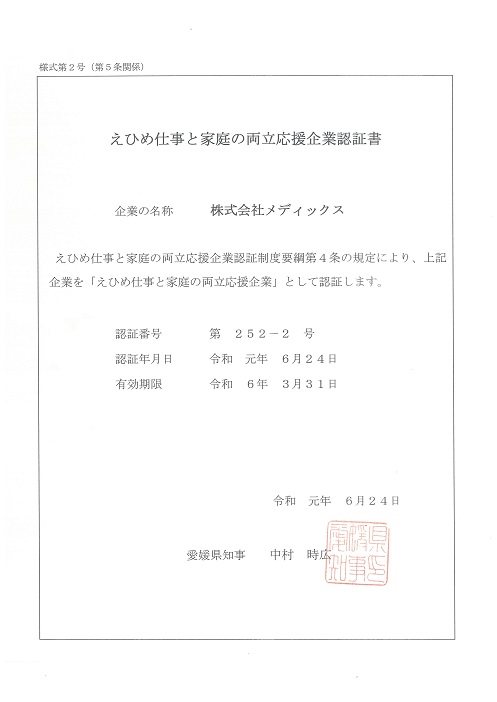 様式第２号（第５条関係）

えひめ仕事と家庭の両立応援企業認証書

企業の名称　　株式会社メディックス

えひめ仕事と家庭の両立応援企業認証制度要綱第４条の規定により、上記企業を「えひめ仕事と家庭の両立応援企業」として認証します。

認証番号　　第　２５２－２　号
認証年月日　　令和　元年　６月２４日
有効期限　　令和　６年　３月３１日

令和　元年　６月２４日

愛媛県知事　　中村　時広

愛媛県知事之印